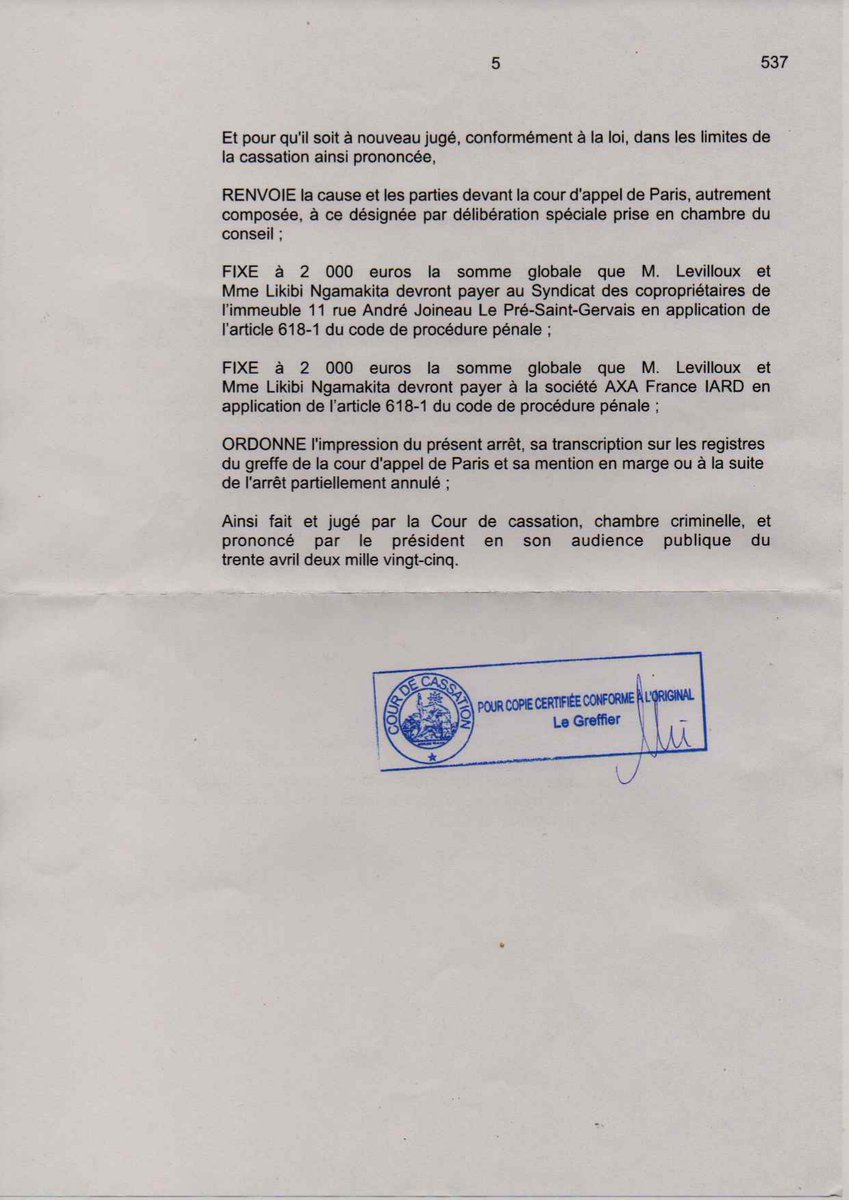 5 537

Et pour qu'il soit à nouveau jugé, conformément à la loi, dans les limites de la cassation ainsi prononcée,

RENVOIE la cause et les parties devant la cour d'appel de Paris, autrement composée, à ce désignée par délibération spéciale prise en chambre du conseil ;

FIXE à 2 000 euros la somme globale que M. Levilloux et Mme Likibi Ngamakita devront payer au Syndicat des copropriétaires de l'immeuble 11 rue André Joineau Le Pré-Saint-Gervais en application de l'article 618-1 du code de procédure pénale ;

FIXE à 2 000 euros la somme globale que M. Levilloux et Mme Likibi Ngamakita devront payer à la société AXA France IARD en application de l'article 618-1 du code de procédure pénale ;

ORDONNE l'impression du présent arrêt, sa transcription sur les registres du greffe de la cour d'appel de Paris et sa mention en marge ou à la suite de l'arrêt partiellement annulé ;

Ainsi fait et jugé par la Cour de cassation, chambre criminelle, et prononcé par le président en son audience publique du trente avril deux mille vingt-cinq.

COUR DE CASSATION
POUR COPIE CERTIFIÉE CONFORME À L'ORIGINAL
Le Greffier